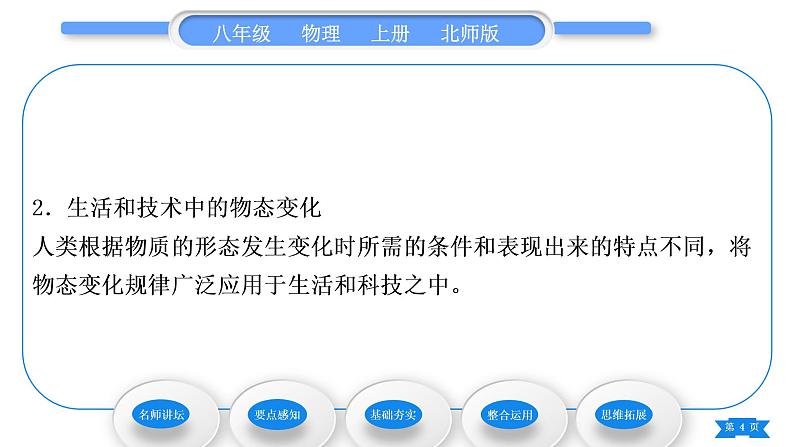 八年级　物理　上册　北师版

2．生活和技术中的物态变化
人类根据物质的形态发生变化时所需的条件和表现出来的特点不同，将物态变化规律广泛应用于生活和科技之中。

名师讲坛　要点感知　基础夯实　整合运用　思维拓展

第 4 页